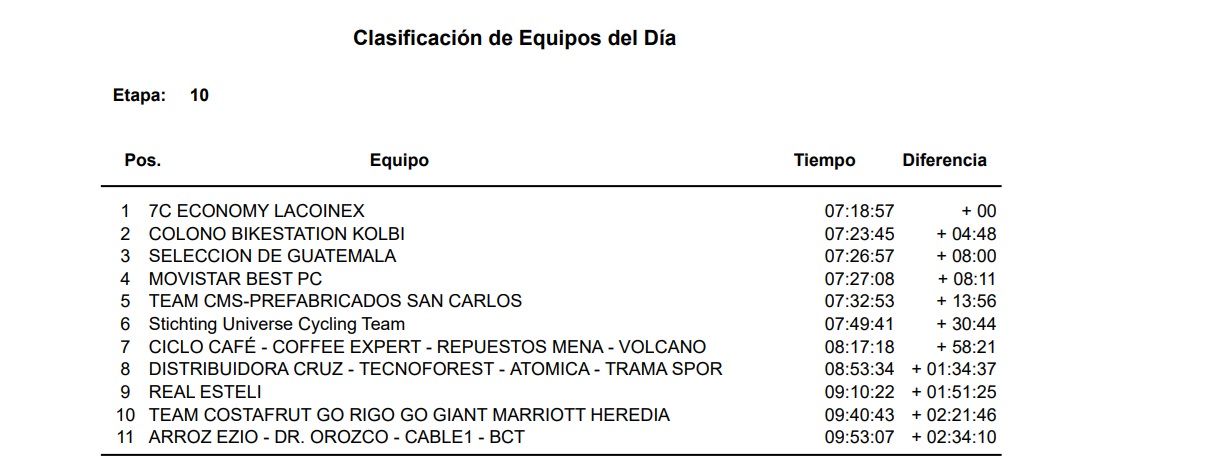 Clasificación de Equipos del Día

Etapa: 10

| Pos. | Equipo | Tiempo | Diferencia |
|---|---|---|---|
| 1 | 7C ECONOMY LACOINEX | 07:18:57 | + 00 |
| 2 | COLONO BIKESTATION KOLBI | 07:23:45 | + 04:48 |
| 3 | SELECCION DE GUATEMALA | 07:26:57 | + 08:00 |
| 4 | MOVISTAR BEST PC | 07:27:08 | + 08:11 |
| 5 | TEAM CMS-PREFABRICADOS SAN CARLOS | 07:32:53 | + 13:56 |
| 6 | Stichting Universe Cycling Team | 07:49:41 | + 30:44 |
| 7 | CICLO CAFÉ - COFFEE EXPERT - REPUESTOS MENA - VOLCANO | 08:17:18 | + 58:21 |
| 8 | DISTRIBUIDORA CRUZ - TECNOFOREST - ATOMICA - TRAMA SPOR | 08:53:34 | + 01:34:37 |
| 9 | REAL ESTELI | 09:10:22 | + 01:51:25 |
| 10 | TEAM COSTAFRUT GO RIGO GO GIANT MARRIOTT HEREDIA | 09:40:43 | + 02:21:46 |
| 11 | ARROZ EZIO - DR. OROZCO - CABLE1 - BCT | 09:53:07 | + 02:34:10 |